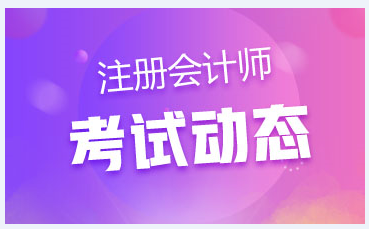 注册会计师
考试动态